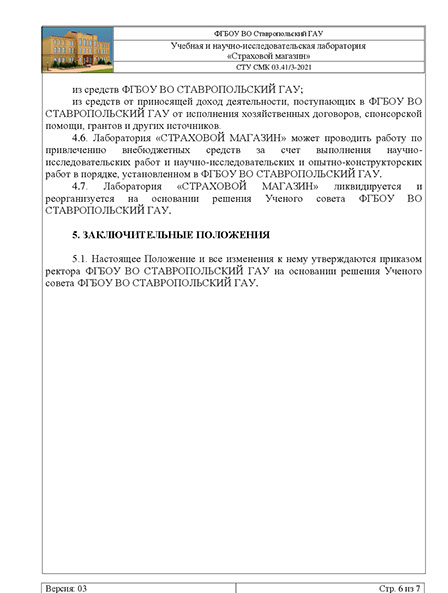 ФГБОУ ВО Ставропольский ГАУ

Учебная и научно-исследовательская лаборатория «Страховой магазин»

СТУ СМК 03.41/3-2021

из средств ФГБОУ ВО СТАВРОПОЛЬСКИЙ ГАУ;

из средств от приносящей доход деятельности, поступающих в ФГБОУ ВО СТАВРОПОЛЬСКИЙ ГАУ от исполнения хозяйственных договоров, спонсорской помощи, грантов и других источников.

4.6. Лаборатория «СТРАХОВОЙ МАГАЗИН» может проводить работу по привлечению внебюджетных средств за счет выполнения научно-исследовательских работ и научно-исследовательских и опытно-конструкторских работ в порядке, установленном в ФГБОУ ВО СТАВРОПОЛЬСКИЙ ГАУ.

4.7. Лаборатория «СТРАХОВОЙ МАГАЗИН» ликвидируется и реорганизуется на основании решения Ученого совета ФГБОУ ВО СТАВРОПОЛЬСКИЙ ГАУ.

5. ЗАКЛЮЧИТЕЛЬНЫЕ ПОЛОЖЕНИЯ

5.1. Настоящее Положение и все изменения к нему утверждаются приказом ректора ФГБОУ ВО СТАВРОПОЛЬСКИЙ ГАУ на основании решения Ученого совета ФГБОУ ВО СТАВРОПОЛЬСКИЙ ГАУ.

Версия: 03

Стр. 6 из 7